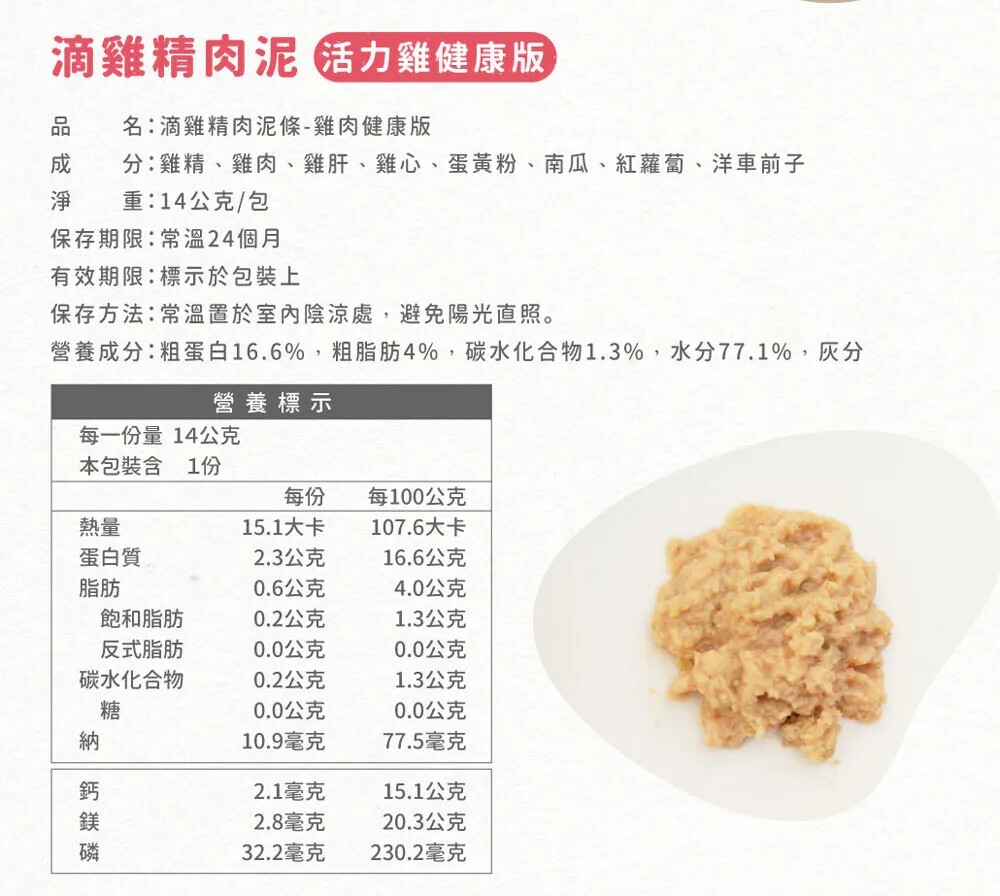 滴雞精肉泥 活力雞健康版

品 名:滴雞精肉泥條-雞肉健康版
成 分:雞精、雞肉、雞肝、雞心、蛋黃粉、南瓜、紅蘿蔔、洋車前子
淨 重:14公克/包
保存期限:常溫24個月
有效期限:標示於包裝上
保存方法:常溫置於室內陰涼處,避免陽光直照。
營養成分:粗蛋白16.6%,粗脂肪4%,碳水化合物1.3%,水分77.1%,灰分

營養標示
每一份量 14公克
本包裝含 1份

| | 每份 | 每100公克 |
|---|---|---|
| 熱量 | 15.1大卡 | 107.6大卡 |
| 蛋白質 | 2.3公克 | 16.6公克 |
| 脂肪 | 0.6公克 | 4.0公克 |
| 飽和脂肪 | 0.2公克 | 1.3公克 |
| 反式脂肪 | 0.0公克 | 0.0公克 |
| 碳水化合物 | 0.2公克 | 1.3公克 |
| 糖 | 0.0公克 | 0.0公克 |
| 納 | 10.9毫克 | 77.5毫克 |
| 鈣 | 2.1毫克 | 15.1公克 |
| 鎂 | 2.8毫克 | 20.3公克 |
| 磷 | 32.2毫克 | 230.2毫克 |